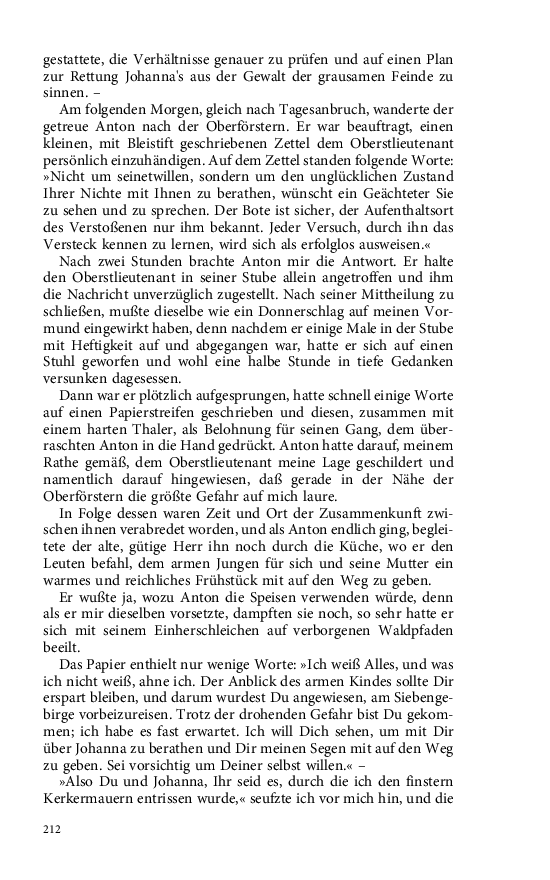 gestattete, die Verhältnisse genauer zu prüfen und auf einen Plan zur Rettung Johanna's aus der Gewalt der grausamen Feinde zu sinnen. –

Am folgenden Morgen, gleich nach Tagesanbruch, wanderte der getreue Anton nach der Oberförstern. Er war beauftragt, einen kleinen, mit Bleistift geschriebenen Zettel dem Oberstlieutenant persönlich einzuhändigen. Auf dem Zettel standen folgende Worte: »Nicht um seinetwillen, sondern um den unglücklichen Zustand Ihrer Nichte mit Ihnen zu berathen, wünscht ein Geächteter Sie zu sehen und zu sprechen. Der Bote ist sicher, der Aufenthaltsort des Verstoßenen nur ihm bekannt. Jeder Versuch, durch ihn das Versteck kennen zu lernen, wird sich als erfolglos ausweisen.«

Nach zwei Stunden brachte Anton mir die Antwort. Er halte den Oberstlieutenant in seiner Stube allein angetroffen und ihm die Nachricht unverzüglich zugestellt. Nach seiner Mittheilung zu schließen, mußte dieselbe wie ein Donnerschlag auf meinen Vormund eingewirkt haben, denn nachdem er einige Male in der Stube mit Heftigkeit auf und abgegangen war, hatte er sich auf einen Stuhl geworfen und wohl eine halbe Stunde in tiefe Gedanken versunken dagesessen.

Dann war er plötzlich aufgesprungen, hatte schnell einige Worte auf einen Papierstreifen geschrieben und diesen, zusammen mit einem harten Thaler, als Belohnung für seinen Gang, dem überraschten Anton in die Hand gedrückt. Anton hatte darauf, meinem Rathe gemäß, dem Oberstlieutenant meine Lage geschildert und namentlich darauf hingewiesen, daß gerade in der Nähe der Oberförstern die größte Gefahr auf mich laure.

In Folge dessen waren Zeit und Ort der Zusammenkunft zwischen ihnen verabredet worden, und als Anton endlich ging, begleitete der alte, gütige Herr ihn noch durch die Küche, wo er den Leuten befahl, dem armen Jungen für sich und seine Mutter ein warmes und reichliches Frühstück mit auf den Weg zu geben.

Er wußte ja, wozu Anton die Speisen verwenden würde, denn als er mir dieselben vorsetzte, dampften sie noch, so sehr hatte er sich mit seinem Einherschleichen auf verborgenen Waldpfaden beeilt.

Das Papier enthielt nur wenige Worte: »Ich weiß Alles, und was ich nicht weiß, ahne ich. Der Anblick des armen Kindes sollte Dir erspart bleiben, und darum wurdest Du angewiesen, am Siebengebirge vorbeizureisen. Trotz der drohenden Gefahr bist Du gekommen; ich habe es fast erwartet. Ich will Dich sehen, um mit Dir über Johanna zu berathen und Dir meinen Segen mit auf den Weg zu geben. Sei vorsichtig um Deiner selbst willen.« –

»Also Du und Johanna, Ihr seid es, durch die ich den finstern Kerkermauern entrissen wurde,« seufzte ich vor mich hin, und die

212